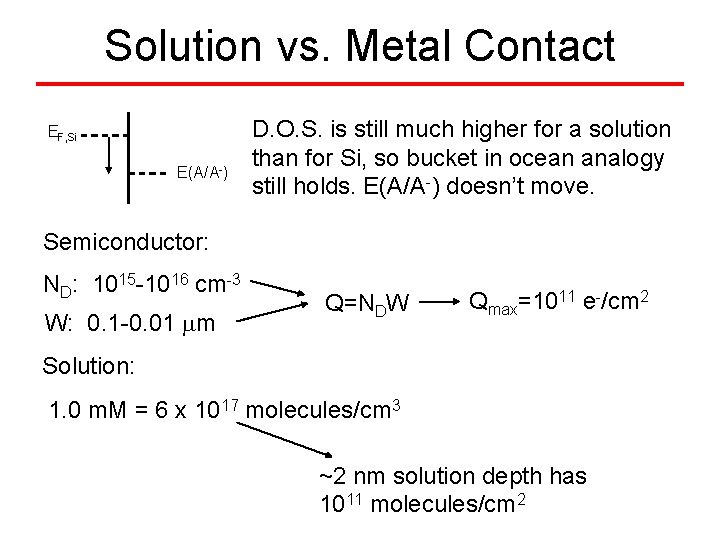 Solution vs. Metal Contact

$E_{F,Si}$

$E(A/A^-)$

D.O.S. is still much higher for a solution than for Si, so bucket in ocean analogy still holds. $E(A/A^-)$ doesn't move.

Semiconductor:

$N_D$: $10^{15}$-$10^{16}$ $cm^{-3}$

W: 0.1-0.01 $\mu$m

$Q=N_DW$ $Q_{max}=10^{11}$ $e^-/cm^2$

Solution:

1.0 mM = 6 x $10^{17}$ molecules/$cm^3$

~2 nm solution depth has $10^{11}$ molecules/$cm^2$